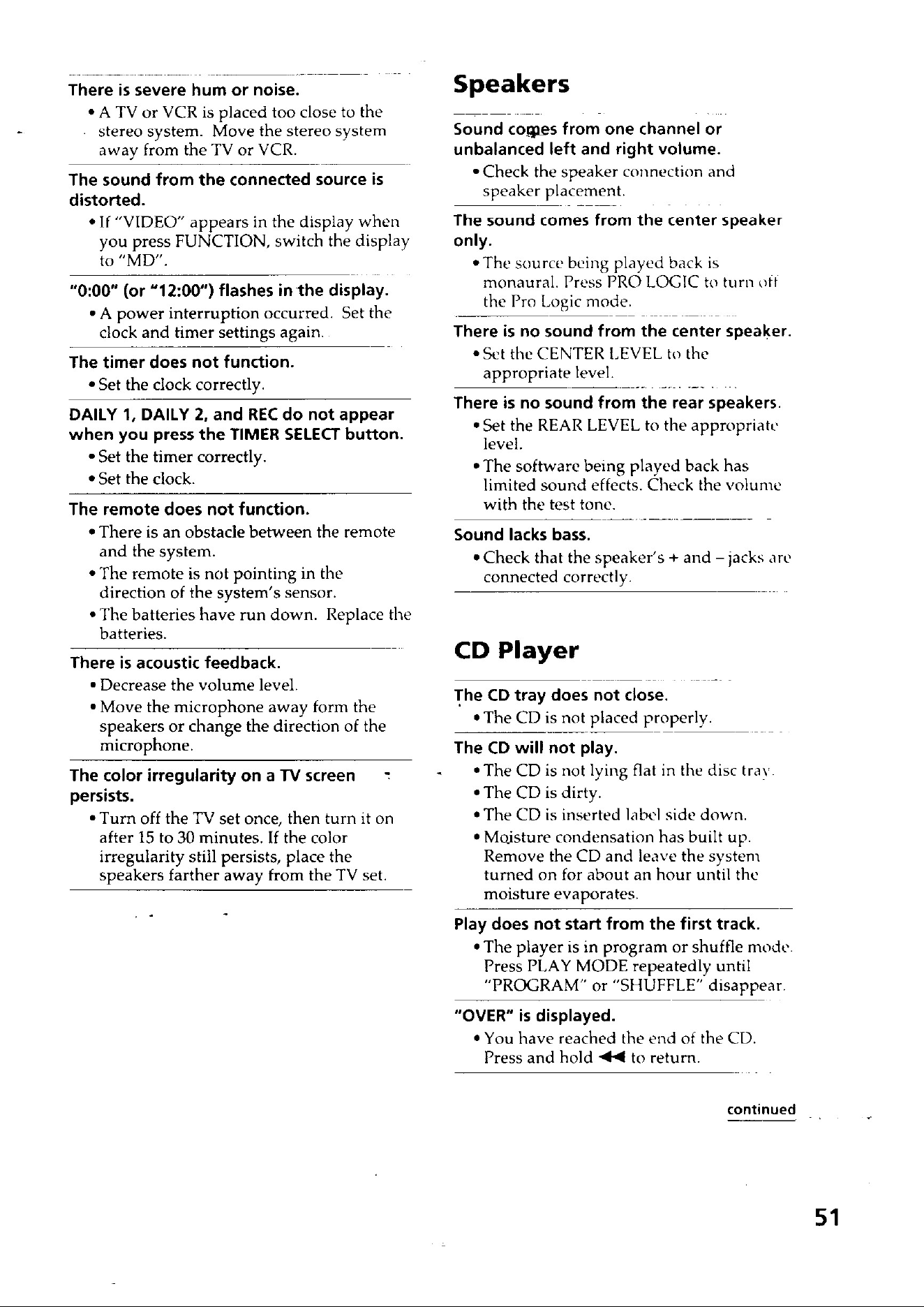 There is severe hum or noise.

• A TV or VCR is placed too close to the stereo system. Move the stereo system away from the TV or VCR.

The sound from the connected source is distorted.

• If "VIDEO" appears in the display when you press FUNCTION, switch the display to "MD".

"0:00" (or "12:00") flashes in the display.

• A power interruption occurred. Set the clock and timer settings again.

The timer does not function.

• Set the clock correctly.

DAILY 1, DAILY 2, and REC do not appear when you press the TIMER SELECT button.

• Set the timer correctly.
• Set the clock.

The remote does not function.

• There is an obstacle between the remote and the system.
• The remote is not pointing in the direction of the system's sensor.
• The batteries have run down. Replace the batteries.

There is acoustic feedback.

• Decrease the volume level.
• Move the microphone away form the speakers or change the direction of the microphone.

The color irregularity on a TV screen persists.

• Turn off the TV set once, then turn it on after 15 to 30 minutes. If the color irregularity still persists, place the speakers farther away from the TV set.

Speakers

Sound comes from one channel or unbalanced left and right volume.

• Check the speaker connection and speaker placement.

The sound comes from the center speaker only.

• The source being played back is monaural. Press PRO LOGIC to turn off the Pro Logic mode.

There is no sound from the center speaker.

• Set the CENTER LEVEL to the appropriate level.

There is no sound from the rear speakers.

• Set the REAR LEVEL to the appropriate level.
• The software being played back has limited sound effects. Check the volume with the test tone.

Sound lacks bass.

• Check that the speaker's + and – jacks are connected correctly.

CD Player

The CD tray does not close.

• The CD is not placed properly.

The CD will not play.

• The CD is not lying flat in the disc tray.
• The CD is dirty.
• The CD is inserted label side down.
• Moisture condensation has built up. Remove the CD and leave the system turned on for about an hour until the moisture evaporates.

Play does not start from the first track.

• The player is in program or shuffle mode. Press PLAY MODE repeatedly until "PROGRAM" or "SHUFFLE" disappear.

"OVER" is displayed.

• You have reached the end of the CD. Press and hold ◀◀ to return.

continued

51